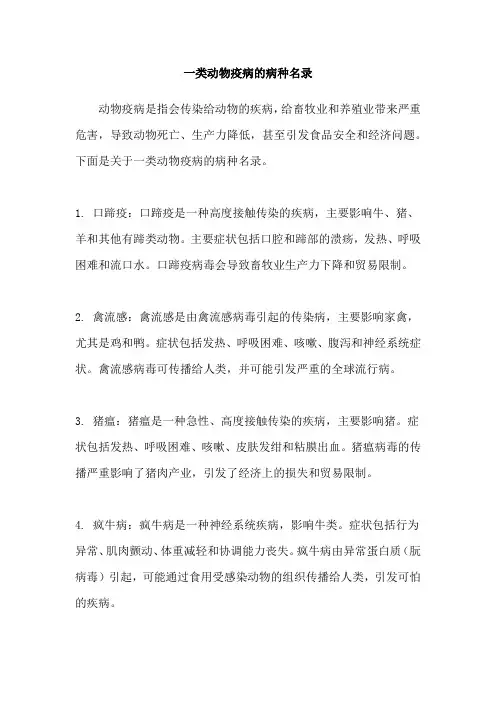 一类动物疫病的病种名录

动物疫病是指会传染给动物的疾病，给畜牧业和养殖业带来严重危害，导致动物死亡、生产力降低，甚至引发食品安全和经济问题。下面是关于一类动物疫病的病种名录。

1. 口蹄疫：口蹄疫是一种高度接触传染的疾病，主要影响牛、猪、羊和其他有蹄类动物。主要症状包括口腔和蹄部的溃疡，发热、呼吸困难和流口水。口蹄疫病毒会导致畜牧业生产力下降和贸易限制。

2. 禽流感：禽流感是由禽流感病毒引起的传染病，主要影响家禽，尤其是鸡和鸭。症状包括发热、呼吸困难、咳嗽、腹泻和神经系统症状。禽流感病毒可传播给人类，并可能引发严重的全球流行病。

3. 猪瘟：猪瘟是一种急性、高度接触传染的疾病，主要影响猪。症状包括发热、呼吸困难、咳嗽、皮肤发绀和粘膜出血。猪瘟病毒的传播严重影响了猪肉产业，引发了经济上的损失和贸易限制。

4. 疯牛病：疯牛病是一种神经系统疾病，影响牛类。症状包括行为异常、肌肉颤动、体重减轻和协调能力丧失。疯牛病由异常蛋白质（朊病毒）引起，可能通过食用受感染动物的组织传播给人类，引发可怕的疾病。